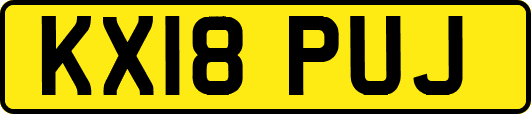 KX18 PUJ